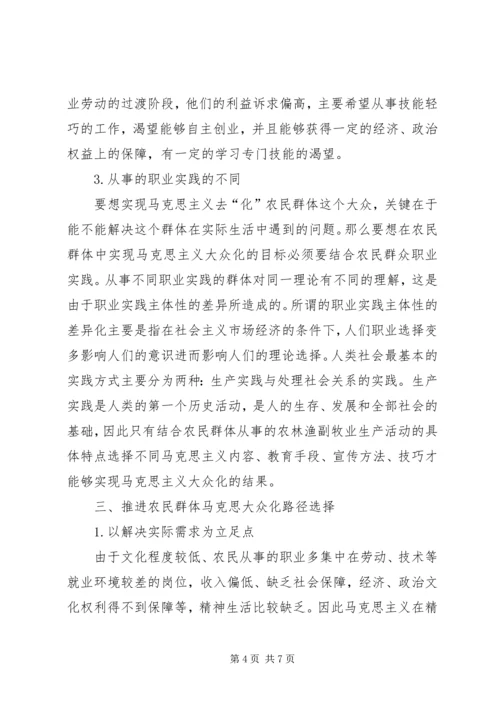 业劳动的过渡阶段，他们的利益诉求偏高，主要希望从事技能轻巧的工作，渴望能够自主创业，并且能够获得一定的经济、政治权益上的保障，有一定的学习专门技能的渴望。

3. 从事的职业实践的不同

要想实现马克思主义去“化”农民群体这个大众，关键在于能不能解决这个群体在实际生活中遇到的问题。那么要想在农民群体中实现马克思主义大众化的目标必须要结合农民群众职业实践。从事不同职业实践的群体对同一理论有不同的理解，这是由于职业实践主体性的差异所造成的。所谓的职业实践主体性的差异化主要是指在社会主义市场经济的条件下，人们职业选择变多影响人们的意识进而影响人们的理论选择。人类社会最基本的实践方式主要分为两种：生产实践与处理社会关系的实践。生产实践是人类的第一个历史活动，是人的生存、发展和全部社会的基础，因此只有结合农民群体从事的农林渔副牧业生产活动的具体特点选择不同马克思主义内容、教育手段、宣传方法、技巧才能够实现马克思主义大众化的结果。

三、推进农民群体马克思大众化路径选择

1. 以解决实际需求为立足点

由于文化程度较低、农民从事的职业多集中在劳动、技术等就业环境较差的岗位，收入偏低、缺乏社会保障，经济、政治文化权利得不到保障等，精神生活比较缺乏。因此马克思主义在精

第 4 页 共 7 页